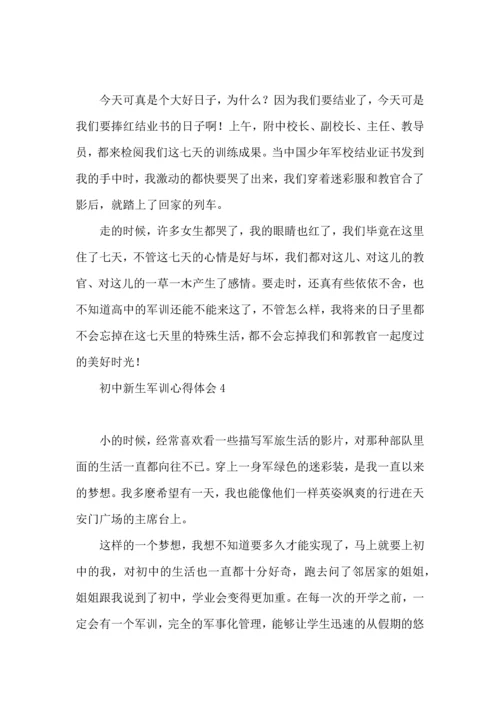 今天可真是个大好日子，为什么？因为我们要结业了，今天可是我们要捧红结业书的日子啊！上午，附中校长、副校长、主任、教导员，都来检阅我们这七天的训练成果。当中国少年军校结业证书发到我的手中时，我激动的都快要哭了出来，我们穿着迷彩服和教官合了影后，就踏上了回家的列车。

走的时候，许多女生都哭了，我的眼睛也红了，我们毕竟在这里住了七天，不管这七天的心情是好与坏，我们都对这儿、对这儿的教官、对这儿的一草一木产生了感情。要走时，还真有些依依不舍，也不知道高中的军训还能不能来这了，不管怎么样，我将来的日子里都不会忘掉在这七天里的特殊生活，都不会忘掉我们和郭教官一起度过的美好时光！

初中新生军训心得体会 4

小的时候，经常喜欢看一些描写军旅生活的影片，对那种部队里面的生活一直都向往不已。穿上一身军绿色的迷彩装，是我一直以来的梦想。我多麽希望有一天，我也能像他们一样英姿飒爽的行进在天安门广场的主席台上。

这样的一个梦想，我想不知道要多久才能实现了，马上就要上初中的我，对初中的生活也一直都十分好奇，跑去问了邻居家的姐姐，姐姐跟我说到了初中，学业会变得更加重。在每一次的开学之前，一定会有一个军训，完全的军事化管理，能够让学生迅速的从假期的悠